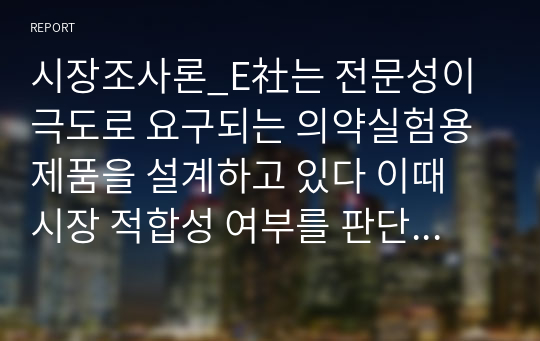 REPORT

시장조사론_E社는 전문성이 극도로 요구되는 의약실험용 제품을 설계하고 있다 이때 시장 적합성 여부를 판단…